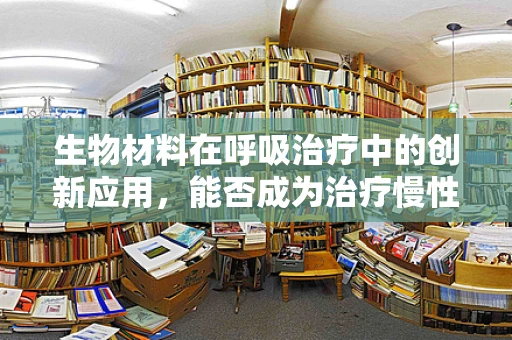 生物材料在呼吸治疗中的创新应用，能否成为治疗慢性